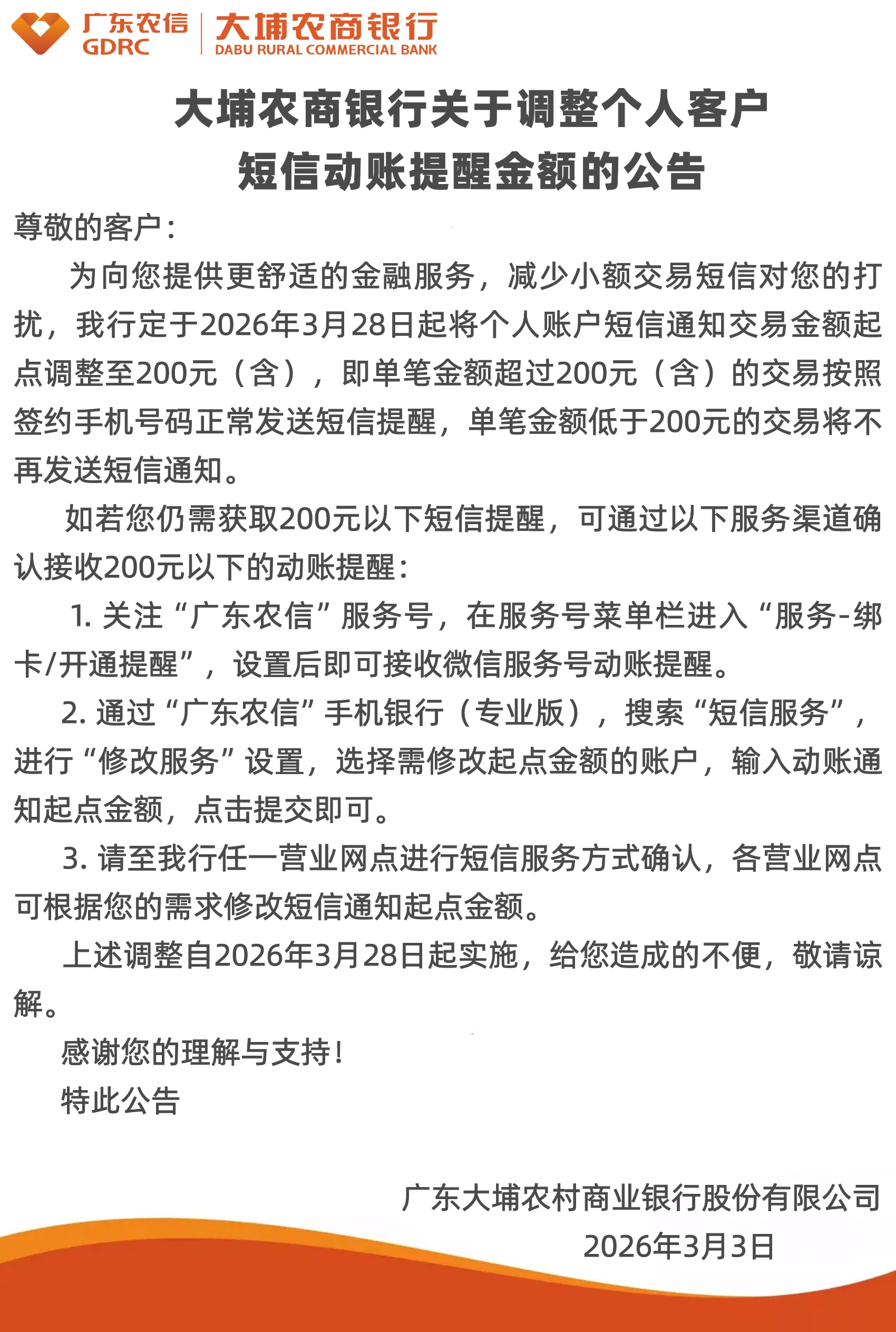 广东农信
GDRC
大埔农商银行
DABU RURAL COMMERCIAL BANK

大埔农商银行关于调整个人客户
短信动账提醒金额的公告

尊敬的客户：

为向您提供更舒适的金融服务，减少小额交易短信对您的打扰，我行定于2026年3月28日起将个人账户短信通知交易金额起点调整至200元（含），即单笔金额超过200元（含）的交易按照签约手机号码正常发送短信提醒，单笔金额低于200元的交易将不再发送短信通知。

如若您仍需获取200元以下短信提醒，可通过以下服务渠道确认接收200元以下的动账提醒：

1. 关注“广东农信”服务号，在服务号菜单栏进入“服务-绑卡/开通提醒”，设置后即可接收微信服务号动账提醒。

2. 通过“广东农信”手机银行（专业版），搜索“短信服务”，进行“修改服务”设置，选择需修改起点金额的账户，输入动账通知起点金额，点击提交即可。

3. 请至我行任一营业网点进行短信服务方式确认，各营业网点可根据您的需求修改短信通知起点金额。

上述调整自2026年3月28日起实施，给您造成的不便，敬请谅解。

感谢您的理解与支持！

特此公告

广东大埔农村商业银行股份有限公司
2026年3月3日